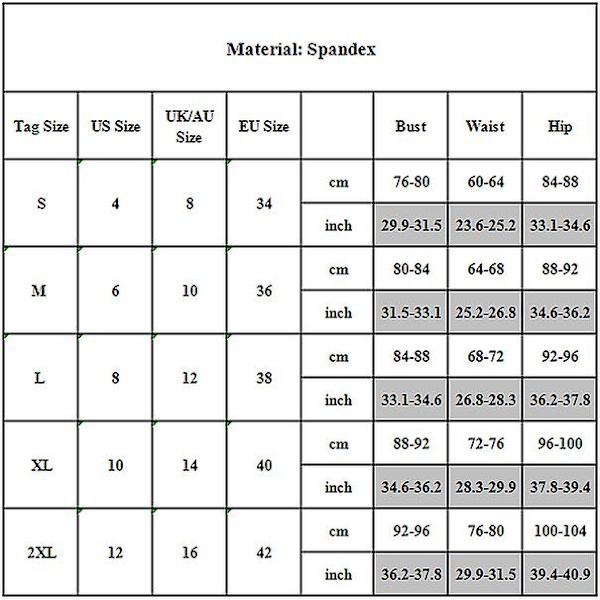 Material: Spandex

| Tag Size | US Size | UK/AU Size | EU Size | | Bust | Waist | Hip |
|---|---|---|---|---|---|---|---|
| S | 4 | 8 | 34 | cm | 76-80 | 60-64 | 84-88 |
| | | | | inch | 29.9-31.5 | 23.6-25.2 | 33.1-34.6 |
| M | 6 | 10 | 36 | cm | 80-84 | 64-68 | 88-92 |
| | | | | inch | 31.5-33.1 | 25.2-26.8 | 34.6-36.2 |
| L | 8 | 12 | 38 | cm | 84-88 | 68-72 | 92-96 |
| | | | | inch | 33.1-34.6 | 26.8-28.3 | 36.2-37.8 |
| XL | 10 | 14 | 40 | cm | 88-92 | 72-76 | 96-100 |
| | | | | inch | 34.6-36.2 | 28.3-29.9 | 37.8-39.4 |
| 2XL | 12 | 16 | 42 | cm | 92-96 | 76-80 | 100-104 |
| | | | | inch | 36.2-37.8 | 29.9-31.5 | 39.4-40.9 |